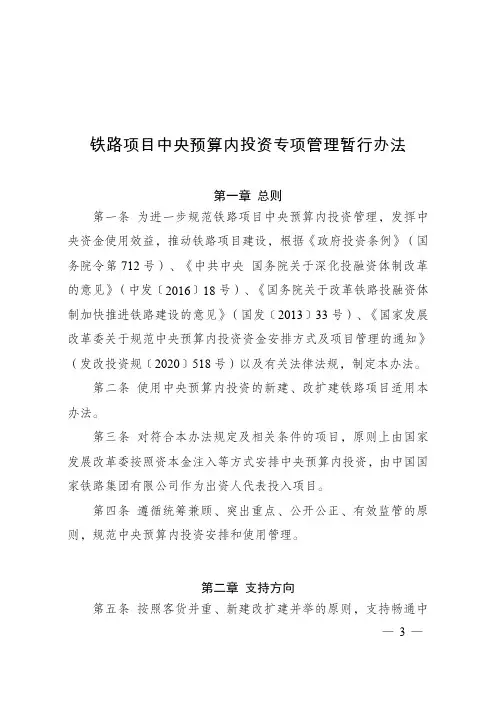 铁路项目中央预算内投资专项管理暂行办法

第一章 总则

第一条 为进一步规范铁路项目中央预算内投资管理，发挥中央资金使用效益，推动铁路项目建设，根据《政府投资条例》（国务院令第712号）、《中共中央 国务院关于深化投融资体制改革的意见》（中发〔2016〕18号）、《国务院关于改革铁路投融资体制加快推进铁路建设的意见》（国发〔2013〕33号）、《国家发展改革委关于规范中央预算内投资资金安排方式及项目管理的通知》（发改投资规〔2020〕518号）以及有关法律法规，制定本办法。

第二条 使用中央预算内投资的新建、改扩建铁路项目适用本办法。

第三条 对符合本办法规定及相关条件的项目，原则上由国家发展改革委按照资本金注入等方式安排中央预算内投资，由中国国家铁路集团有限公司作为出资人代表投入项目。

第四条 遵循统筹兼顾、突出重点、公开公正、有效监管的原则，规范中央预算内投资安排和使用管理。

第二章 支持方向

第五条 按照客货并重、新建改扩建并举的原则，支持畅通中

— 3 —